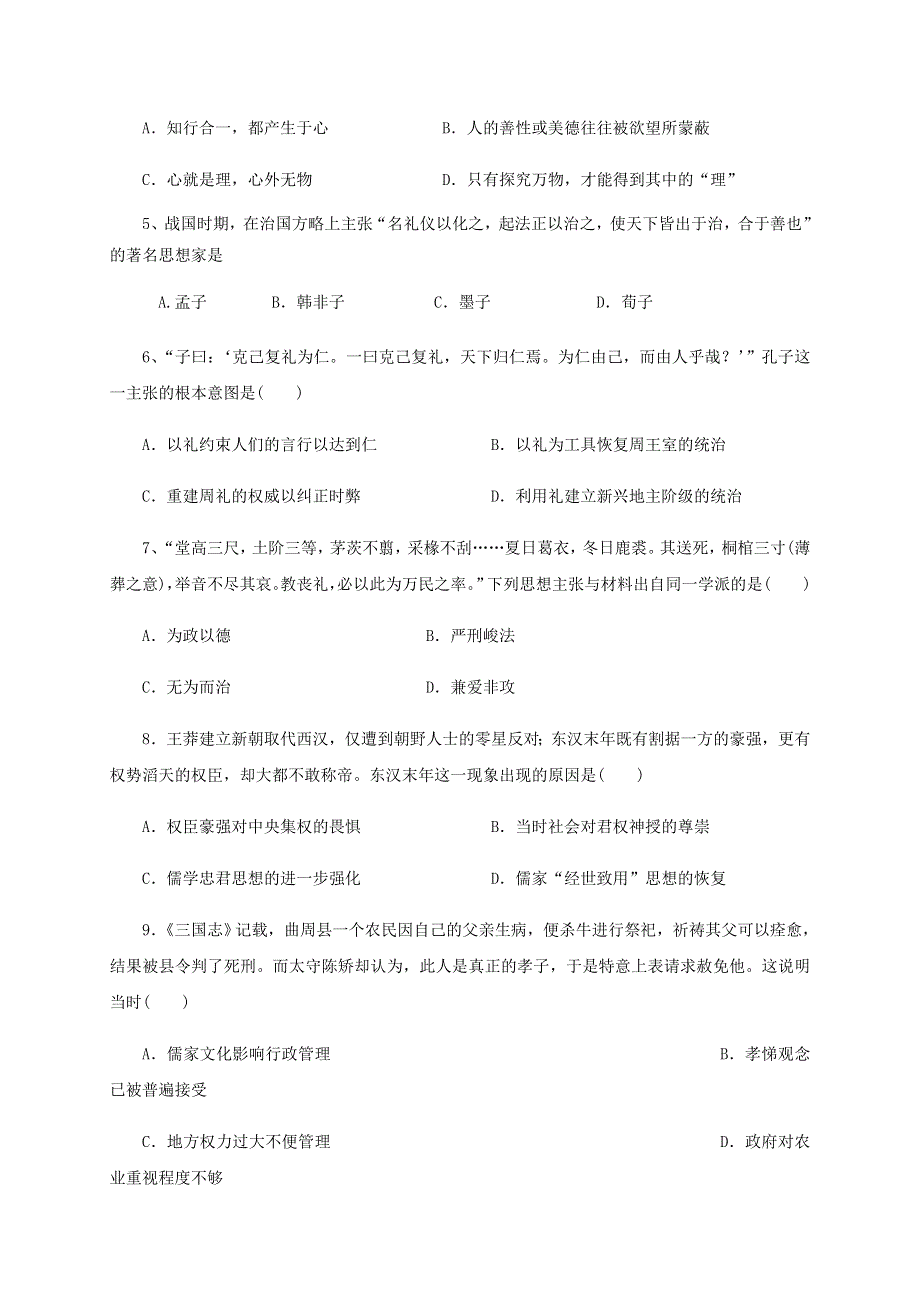 A. 知行合一，都产生于心　　　　B. 人的善性或美德往往被欲望所蒙蔽

C. 心就是理，心外无物　　　　D. 只有探究万物，才能得到其中的“理”

5、战国时期，在治国方略上主张“名礼仪以化之，起法正以治之，使天下皆出于治，合于善也”的著名思想家是

A.孟子　　B. 韩非子　　C. 墨子　　D. 荀子

6、“子曰：‘克己复礼为仁。一曰克己复礼，天下归仁焉。为仁由己，而由人乎哉？’”孔子这一主张的根本意图是(　　)

A. 以礼约束人们的言行以达到仁　　　　B. 以礼为工具恢复周王室的统治

C. 重建周礼的权威以纠正时弊　　　　D. 利用礼建立新兴地主阶级的统治

7、“堂高三尺，土阶三等，茅茨不翦，采椽不刮……夏日葛衣，冬日鹿裘。其送死，桐棺三寸(薄葬之意)，举音不尽其哀。教丧礼，必以此为万民之率。”下列思想主张与材料出自同一学派的是(　　)

A. 为政以德　　　　B. 严刑峻法

C. 无为而治　　　　D. 兼爱非攻

8. 王莽建立新朝取代西汉，仅遭到朝野人士的零星反对；东汉末年既有割据一方的豪强，更有权势滔天的权臣，却大都不敢称帝。东汉末年这一现象出现的原因是(　　)

A. 权臣豪强对中央集权的畏惧　　　　B. 当时社会对君权神授的尊崇

C. 儒学忠君思想的进一步强化　　　　D. 儒家“经世致用”思想的恢复

9.《三国志》记载，曲周县一个农民因自己的父亲生病，便杀牛进行祭祀，祈祷其父可以痊愈，结果被县令判了死刑。而太守陈矫却认为，此人是真正的孝子，于是特意上表请求赦免他。这说明当时(　　)

A. 儒家文化影响行政管理　　　　B. 孝悌观念已被普遍接受

C. 地方权力过大不便管理　　　　D. 政府对农业重视程度不够